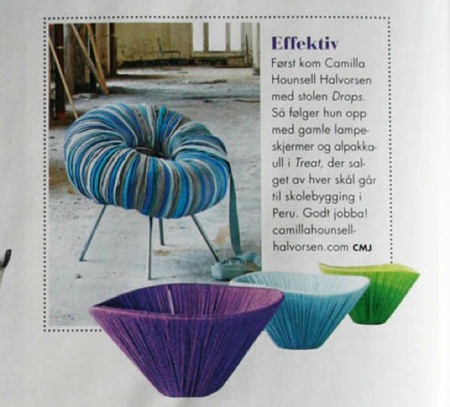 Effektiv

Først kom Camilla Hounsell Halvorsen med stolen Drops. Så følger hun opp med gamle lampeskjermer og alpakkaull i Treat, der salget av hver skål går til skolebygging i Peru. Godt jobba! camillahounsellhalvorsen.com CMJ